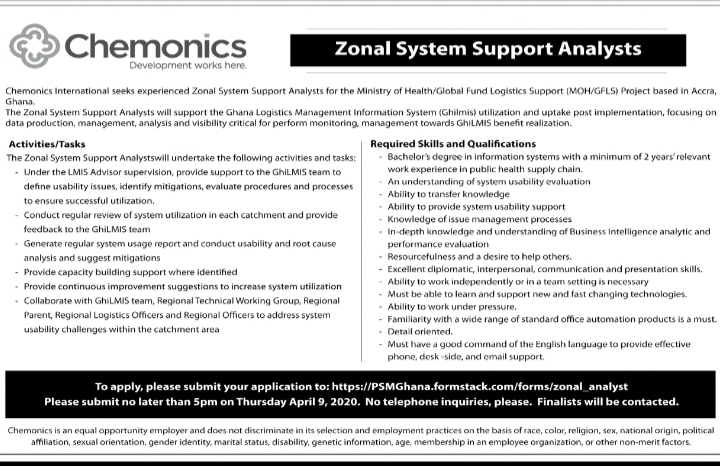 Chemonics
Development works here.

Zonal System Support Analysts

Chemonics International seeks experienced Zonal System Support Analysts for the Ministry of Health/Global Fund Logistics Support (MOH/GFLS) Project based in Accra, Ghana.
The Zonal System Support Analysts will support the Ghana Logistics Management Information System (Ghilmis) utilization and uptake post implementation, focusing on data production, management, analysis and visibility critical for perform monitoring, management towards GhiLMIS benefit realization.

Activities/Tasks
The Zonal System Support Analystswill undertake the following activities and tasks:
- Under the LMIS Advisor supervision, provide support to the GhiLMIS team to define usability issues, identify mitigations, evaluate procedures and processes to ensure successful utilization.
- Conduct regular review of system utilization in each catchment and provide feedback to the GhiLMIS team
- Generate regular system usage report and conduct usability and root cause analysis and suggest mitigations
- Provide capacity building support where identified
- Provide continuous improvement suggestions to increase system utilization
- Collaborate with GhiLMIS team, Regional Technical Working Group, Regional Parent, Regional Logistics Officers and Regional Officers to address system usability challenges within the catchment area

Required Skills and Qualifications
- Bachelor's degree in information systems with a minimum of 2 years' relevant work experience in public health supply chain.
- An understanding of system usability evaluation
- Ability to transfer knowledge
- Ability to provide system usability support
- Knowledge of issue management processes
- In-depth knowledge and understanding of Business Intelligence analytic and performance evaluation
- Resourcefulness and a desire to help others.
- Excellent diplomatic, interpersonal, communication and presentation skills.
- Ability to work independently or in a team setting is necessary
- Must be able to learn and support new and fast changing technologies.
- Ability to work under pressure.
- Familiarity with a wide range of standard office automation products is a must.
- Detail oriented.
- Must have a good command of the English language to provide effective phone, desk -side, and email support.

To apply, please submit your application to: https://PSMGhana.formstack.com/forms/zonal_analyst
Please submit no later than 5pm on Thursday April 9, 2020. No telephone inquiries, please. Finalists will be contacted.

Chemonics is an equal opportunity employer and does not discriminate in its selection and employment practices on the basis of race, color, religion, sex, national origin, political affiliation, sexual orientation, gender identity, marital status, disability, genetic information, age, membership in an employee organization, or other non-merit factors.